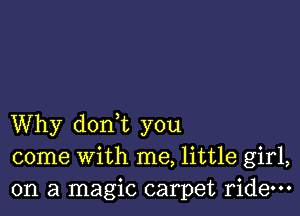 Why don't you
come with me, little girl,
on a magic carpet ride...